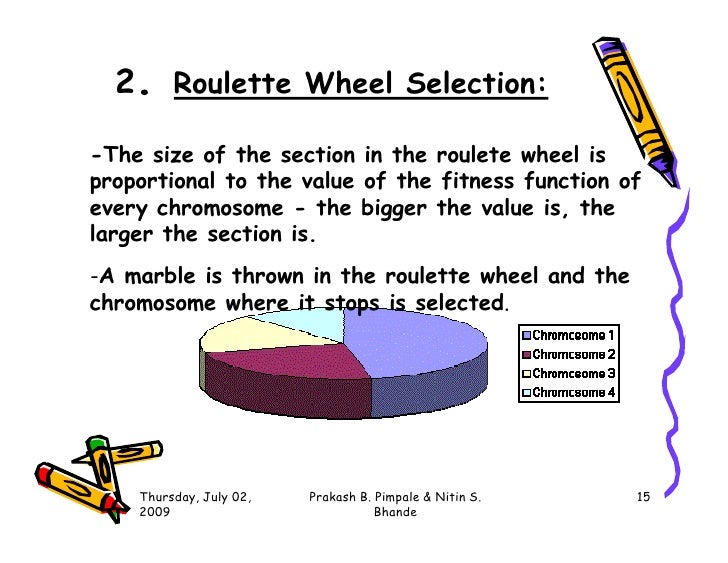 2. Roulette Wheel Selection:

-The size of the section in the roulete wheel is proportional to the value of the fitness function of every chromosome - the bigger the value is, the larger the section is.

-A marble is thrown in the roulette wheel and the chromosome where it stops is selected.

Chromosome 1
Chromosome 2
Chromosome 3
Chromosome 4

Thursday, July 02, 2009

Prakash B. Pimpale & Nitin S. Bhande

15